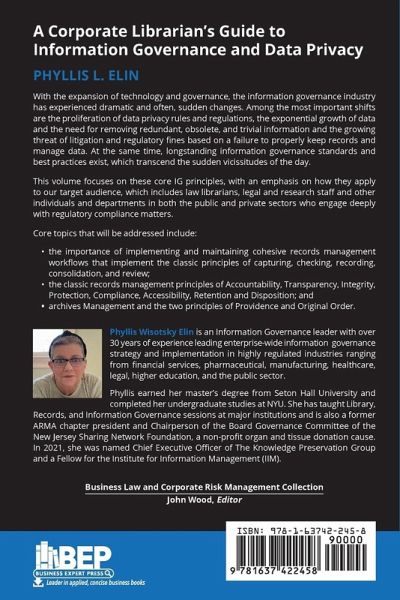 A Corporate Librarian's Guide to Information Governance and Data Privacy

PHYLLIS L. ELIN

With the expansion of technology and governance, the information governance industry has experienced dramatic and often, sudden changes. Among the most important shifts are the proliferation of data privacy rules and regulations, the exponential growth of data and the need for removing redundant, obsolete, and trivial information and the growing threat of litigation and regulatory fines based on a failure to properly keep records and manage data. At the same time, longstanding information governance standards and best practices exist, which transcend the sudden vicissitudes of the day.

This volume focuses on these core IG principles, with an emphasis on how they apply to our target audience, which includes law librarians, legal and research staff and other individuals and departments in both the public and private sectors who engage deeply with regulatory compliance matters.

Core topics that will be addressed include:

• the importance of implementing and maintaining cohesive records management workflows that implement the classic principles of capturing, checking, recording, consolidation, and review;
• the classic records management principles of Accountability, Transparency, Integrity, Protection, Compliance, Accessibility, Retention and Disposition; and
• archives Management and the two principles of Providence and Original Order.

Phyllis Wisotsky Elin is an Information Governance leader with over 30 years of experience leading enterprise-wide information governance strategy and implementation in highly regulated industries ranging from financial services, pharmaceutical, manufacturing, healthcare, legal, higher education, and the public sector.

Phyllis earned her master's degree from Seton Hall University and completed her undergraduate studies at NYU. She has taught Library, Records, and Information Governance sessions at major institutions and is also a former ARMA chapter president and Chairperson of the Board Governance Committee of the New Jersey Sharing Network Foundation, a non-profit organ and tissue donation cause. In 2021, she was named Chief Executive Officer of The Knowledge Preservation Group and a Fellow for the Institute for Information Management (IIM).

Business Law and Corporate Risk Management Collection
John Wood, Editor

BEP
BUSINESS EXPERT PRESS
Leader in applied, concise business books

ISBN: 978-1-63742-245-8
90000
9 781637 422458